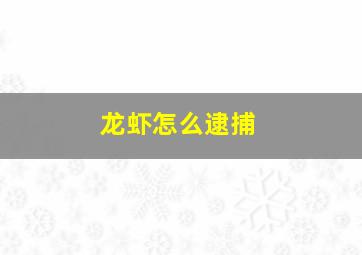 龙虾怎么逮捕